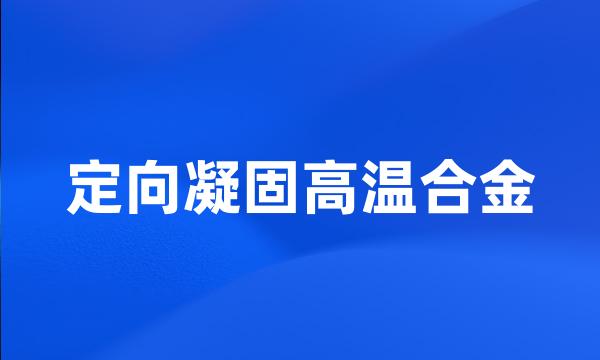 定向凝固高温合金